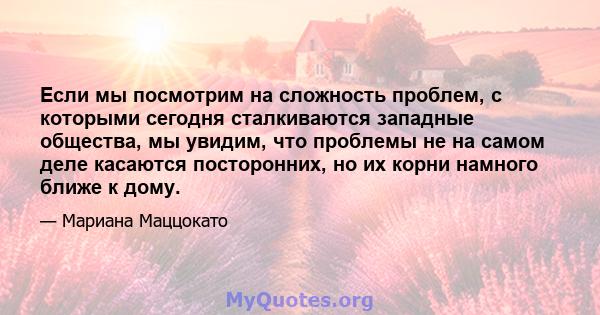 Если мы посмотрим на сложность проблем, с которыми сегодня сталкиваются западные общества, мы увидим, что проблемы не на самом деле касаются посторонних, но их корни намного ближе к дому.

— Мариана Маццокато

MyQuotes.org